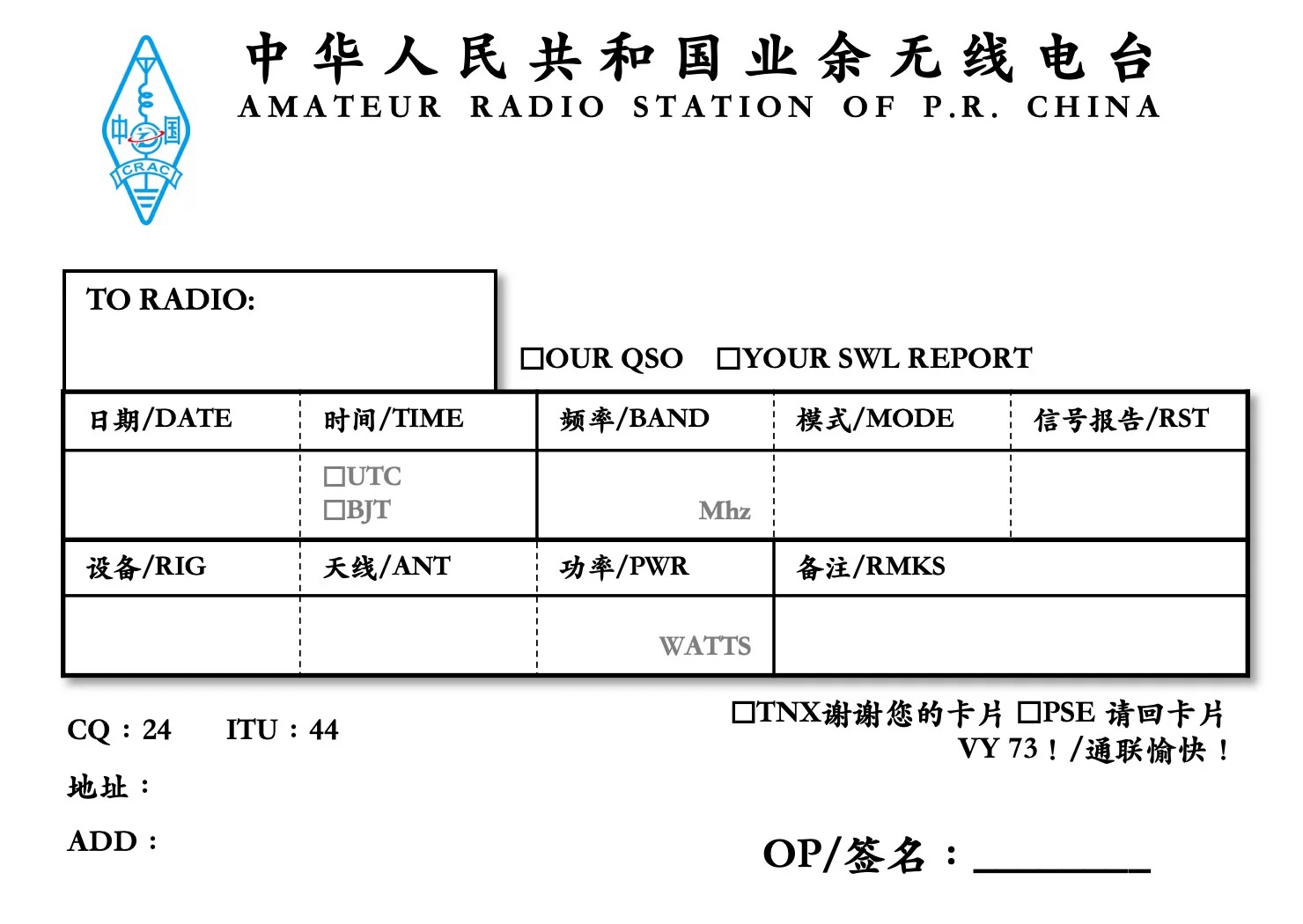 中国
CRAC

中华人民共和国业余无线电台
AMATEUR RADIO STATION OF P.R. CHINA

TO RADIO:

☐OUR QSO ☐YOUR SWL REPORT

| 日期/DATE | 时间/TIME | 频率/BAND | 模式/MODE | 信号报告/RST |
|---|---|---|---|---|
| | ☐UTC ☐BJT | Mhz | | |

| 设备/RIG | 天线/ANT | 功率/PWR | 备注/RMKS |
|---|---|---|---|
| | | WATTS | |

CQ：24 ITU：44

地址：

ADD：

☐TNX谢谢您的卡片 ☐PSE 请回卡片
VY 73！/通联愉快！

OP/签名：________